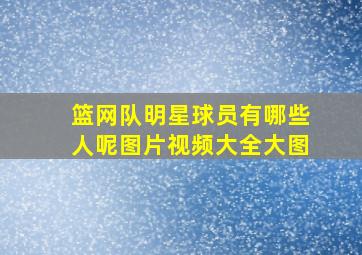 篮网队明星球员有哪些人呢图片视频大全大图